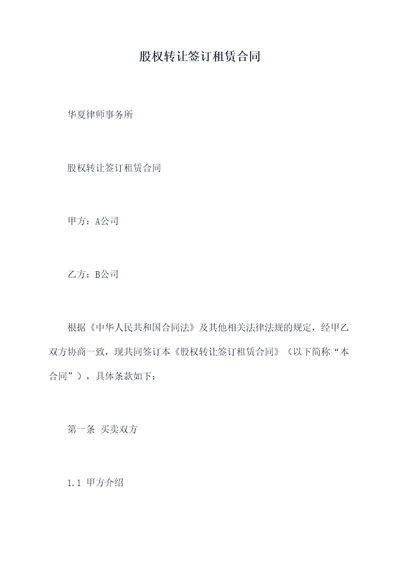 股权转让签订租赁合同

华夏律师事务所

股权转让签订租赁合同

甲方：A公司

乙方：B公司

根据《中华人民共和国合同法》及其他相关法律法规的规定，经甲乙双方协商一致，现共同签订本《股权转让签订租赁合同》（以下简称“本合同”），具体条款如下：

第一条 买卖双方

1.1 甲方介绍